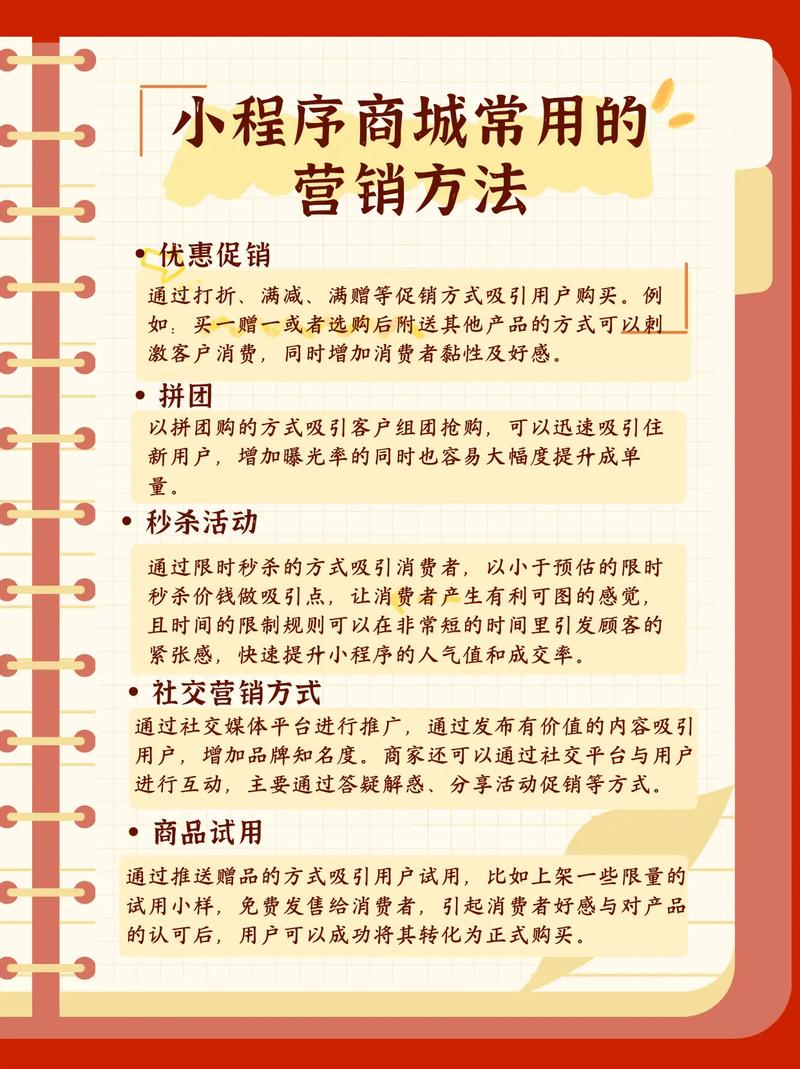 小程序商城常用的营销方法

• 优惠促销

通过打折、满减、满赠等促销方式吸引用户购买。例如：买一赠一或者选购后附送其他产品的方式可以刺激客户消费，同时增加消费者黏性及好感。

• 拼团

以拼团购的方式吸引客户组团抢购，可以迅速吸引住新用户，增加曝光率的同时也容易大幅度提升成单量。

• 秒杀活动

通过限时秒杀的方式吸引消费者，以小于预估的限时秒杀价钱做吸引点，让消费者产生有利可图的感觉，且时间的限制规则可以在非常短的时间里引发顾客的紧张感，快速提升小程序的人气值和成交率。

• 社交营销方式

通过社交媒体平台进行推广，通过发布有价值的内容吸引用户，增加品牌知名度。商家还可以通过社交平台与用户进行互动，主要通过答疑解惑、分享活动促销等方式。

• 商品试用

通过推送赠品的方式吸引用户试用，比如上架一些限量的试用小样，免费发售给消费者，引起消费者好感与对产品的认可后，用户可以成功将其转化为正式购买。